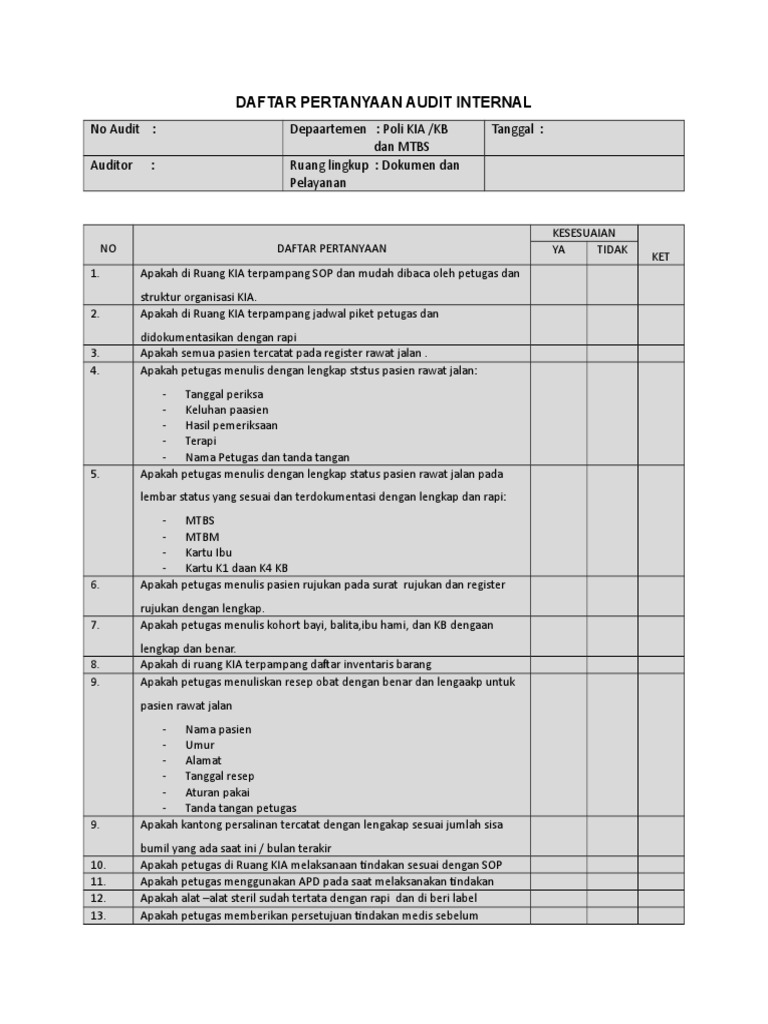 DAFTAR PERTANYAAN AUDIT INTERNAL

| No Audit : | Depaartemen : Poli KIA /KB dan MTBS | Tanggal : |
|---|---|---|
| Auditor : | Ruang lingkup : Dokumen dan Pelayanan | |

| NO | DAFTAR PERTANYAAN | KESESUAIAN YA | KESESUAIAN TIDAK | KET |
|---|---|---|---|---|
| 1. | Apakah di Ruang KIA terpampang SOP dan mudah dibaca oleh petugas dan struktur organisasi KIA. | | | |
| 2. | Apakah di Ruang KIA terpampang jadwal piket petugas dan didokumentasikan dengan rapi | | | |
| 3. | Apakah semua pasien tercatat pada register rawat jalan . | | | |
| 4. | Apakah petugas menulis dengan lengkap ststus pasien rawat jalan: - Tanggal periksa - Keluhan paasien - Hasil pemeriksaan - Terapi - Nama Petugas dan tanda tangan | | | |
| 5. | Apakah petugas menulis dengan lengkap status pasien rawat jalan pada lembar status yang sesuai dan terdokumentasi dengan lengkap dan rapi: - MTBS - MTBM - Kartu Ibu - Kartu K1 daan K4 KB | | | |
| 6. | Apakah petugas menulis pasien rujukan pada surat rujukan dan register rujukan dengan lengkap. | | | |
| 7. | Apakah petugas menulis kohort bayi, balita,ibu hami, dan KB dengaan lengkap dan benar. | | | |
| 8. | Apakah di ruang KIA terpampang daftar inventaris barang | | | |
| 9. | Apakah petugas menuliskan resep obat dengan benar dan lengaakp untuk pasien rawat jalan - Nama pasien - Umur - Alamat - Tanggal resep - Aturan pakai - Tanda tangan petugas | | | |
| 9. | Apakah kantong persalinan tercatat dengan lengakap sesuai jumlah sisa bumil yang ada saat ini / bulan terakir | | | |
| 10. | Apakah petugas di Ruang KIA melaksanaan tindakan sesuai dengan SOP | | | |
| 11. | Apakah petugas menggunakan APD pada saat melaksanakan tindakan | | | |
| 12. | Apakah alat –alat steril sudah tertata dengan rapi dan di beri label | | | |
| 13. | Apakah petugas memberikan persetujuan tindakan medis sebelum | | | |